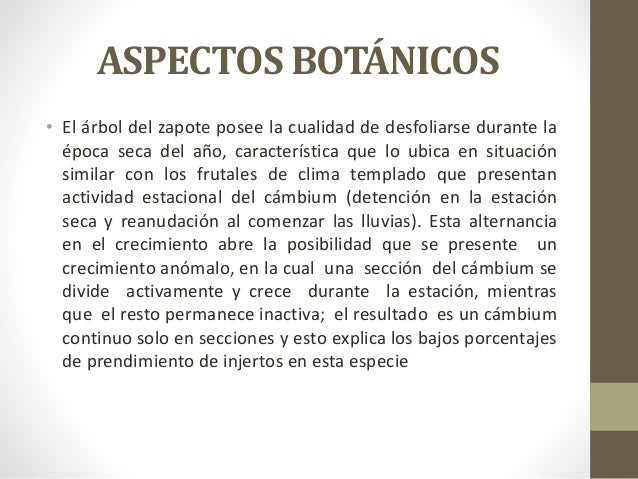 ASPECTOS BOTÁNICOS

• El árbol del zapote posee la cualidad de desfoliarse durante la época seca del año, característica que lo ubica en situación similar con los frutales de clima templado que presentan actividad estacional del cámbium (detención en la estación seca y reanudación al comenzar las lluvias). Esta alternancia en el crecimiento abre la posibilidad que se presente un crecimiento anómalo, en la cual una sección del cámbium se divide activamente y crece durante la estación, mientras que el resto permanece inactiva; el resultado es un cámbium continuo solo en secciones y esto explica los bajos porcentajes de prendimiento de injertos en esta especie